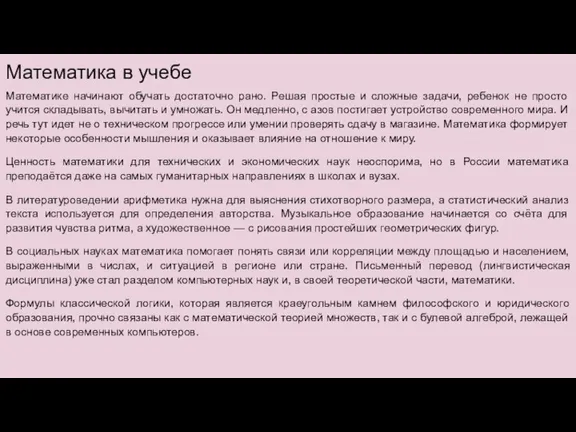 Математика в учебе

Математике начинают обучать достаточно рано. Решая простые и сложные задачи, ребенок не просто учится складывать, вычитать и умножать. Он медленно, с азов постигает устройство современного мира. И речь тут идет не о техническом прогрессе или умении проверять сдачу в магазине. Математика формирует некоторые особенности мышления и оказывает влияние на отношение к миру.

Ценность математики для технических и экономических наук неоспорима, но в России математика преподаётся даже на самых гуманитарных направлениях в школах и вузах.

В литературоведении арифметика нужна для выяснения стихотворного размера, а статистический анализ текста используется для определения авторства. Музыкальное образование начинается со счёта для развития чувства ритма, а художественное — с рисования простейших геометрических фигур.

В социальных науках математика помогает понять связи или корреляции между площадью и населением, выраженными в числах, и ситуацией в регионе или стране. Письменный перевод (лингвистическая дисциплина) уже стал разделом компьютерных наук и, в своей теоретической части, математики.

Формулы классической логики, которая является краеугольным камнем философского и юридического образования, прочно связаны как с математической теорией множеств, так и с булевой алгеброй, лежащей в основе современных компьютеров.